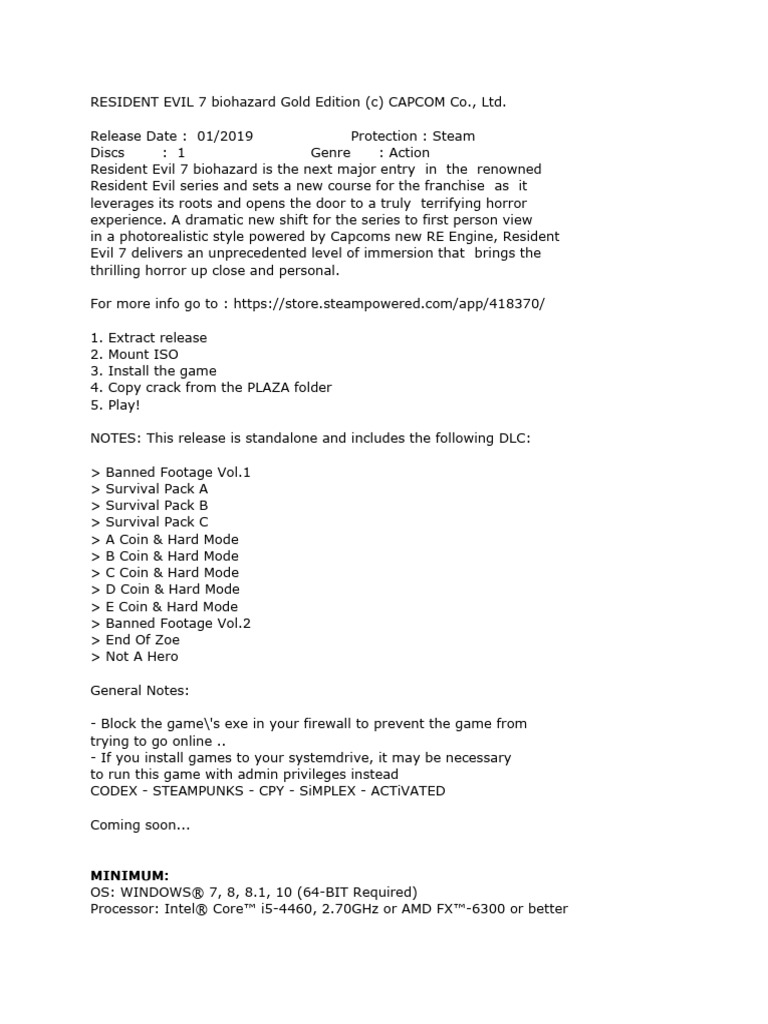 RESIDENT EVIL 7 biohazard Gold Edition (c) CAPCOM Co., Ltd.

Release Date : 01/2019 Protection : Steam
Discs : 1 Genre : Action
Resident Evil 7 biohazard is the next major entry in the renowned Resident Evil series and sets a new course for the franchise as it leverages its roots and opens the door to a truly terrifying horror experience. A dramatic new shift for the series to first person view in a photorealistic style powered by Capcoms new RE Engine, Resident Evil 7 delivers an unprecedented level of immersion that brings the thrilling horror up close and personal.

For more info go to : https://store.steampowered.com/app/418370/

1. Extract release
2. Mount ISO
3. Install the game
4. Copy crack from the PLAZA folder
5. Play!

NOTES: This release is standalone and includes the following DLC:

> Banned Footage Vol.1
> Survival Pack A
> Survival Pack B
> Survival Pack C
> A Coin & Hard Mode
> B Coin & Hard Mode
> C Coin & Hard Mode
> D Coin & Hard Mode
> E Coin & Hard Mode
> Banned Footage Vol.2
> End Of Zoe
> Not A Hero

General Notes:

- Block the game\'s exe in your firewall to prevent the game from trying to go online ..
- If you install games to your systemdrive, it may be necessary to run this game with admin privileges instead
CODEX - STEAMPUNKS - CPY - SiMPLEX - ACTiVATED

Coming soon...

MINIMUM:
OS: WINDOWS® 7, 8, 8.1, 10 (64-BIT Required)
Processor: Intel® Core™ i5-4460, 2.70GHz or AMD FX™-6300 or better